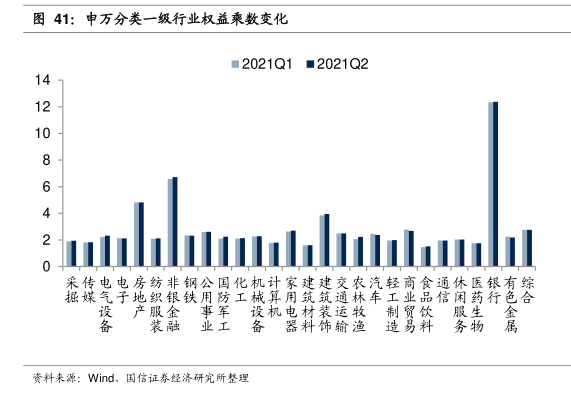 图 41：申万分类一级行业权益乘数变化

2021Q1 2021Q2

14
12
10
8
6
4
2
0

采掘
传媒
电气设备
电子
房地产
纺织服装
非银金融
钢铁
公用事业
国防军工
化工
机械设备
计算机
家用电器
建筑材料
建筑装饰
交通运输
农林牧渔
汽车
轻工制造
商业贸易
食品饮料
通信
休闲服务
医药生物
银行
有色金属
综合

资料来源：Wind、国信证券经济研究所整理